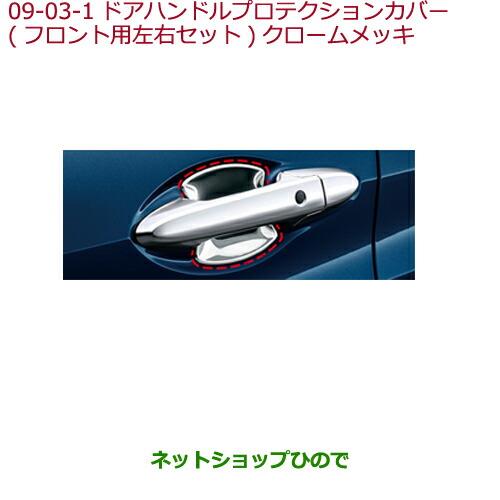 09-03-1 ドアハンドルプロテクションカバー
( フロント用左右セット ) クロームメッキ

ネットショップひので